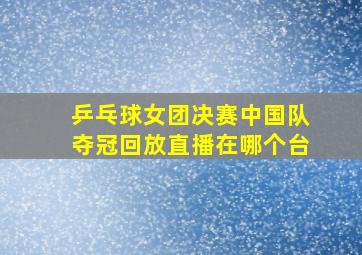 乒乓球女团决赛中国队夺冠回放直播在哪个台